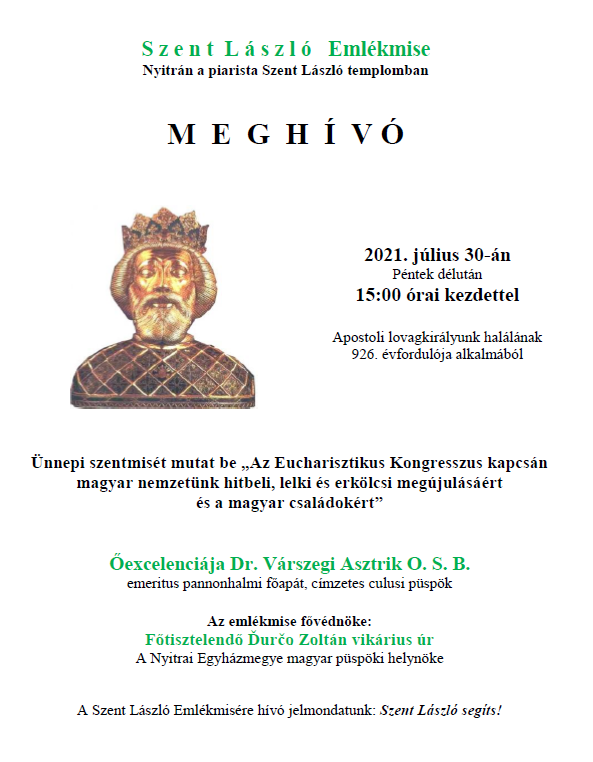 Szent László Emlékmise
Nyitrán a piarista Szent László templomban

MEGHÍVÓ

2021. július 30-án
Péntek délután
15:00 órai kezdettel

Apostoli lovagkirályunk halálának 926. évfordulója alkalmából

Ünnepi szentmisét mutat be „Az Eucharisztikus Kongresszus kapcsán magyar nemzetünk hitbeli, lelki és erkölcsi megújulásáért és a magyar családokért”

Őexcelenciája Dr. Várszegi Asztrik O. S. B.
emeritus pannonhalmi főapát, címzetes culusi püspök

Az emlékmise fővédnöke:
Főtisztelendő Ďurčo Zoltán vikárius úr
A Nyitrai Egyházmegye magyar püspöki helynöke

A Szent László Emlékmisére hívó jelmondatunk: Szent László segíts!